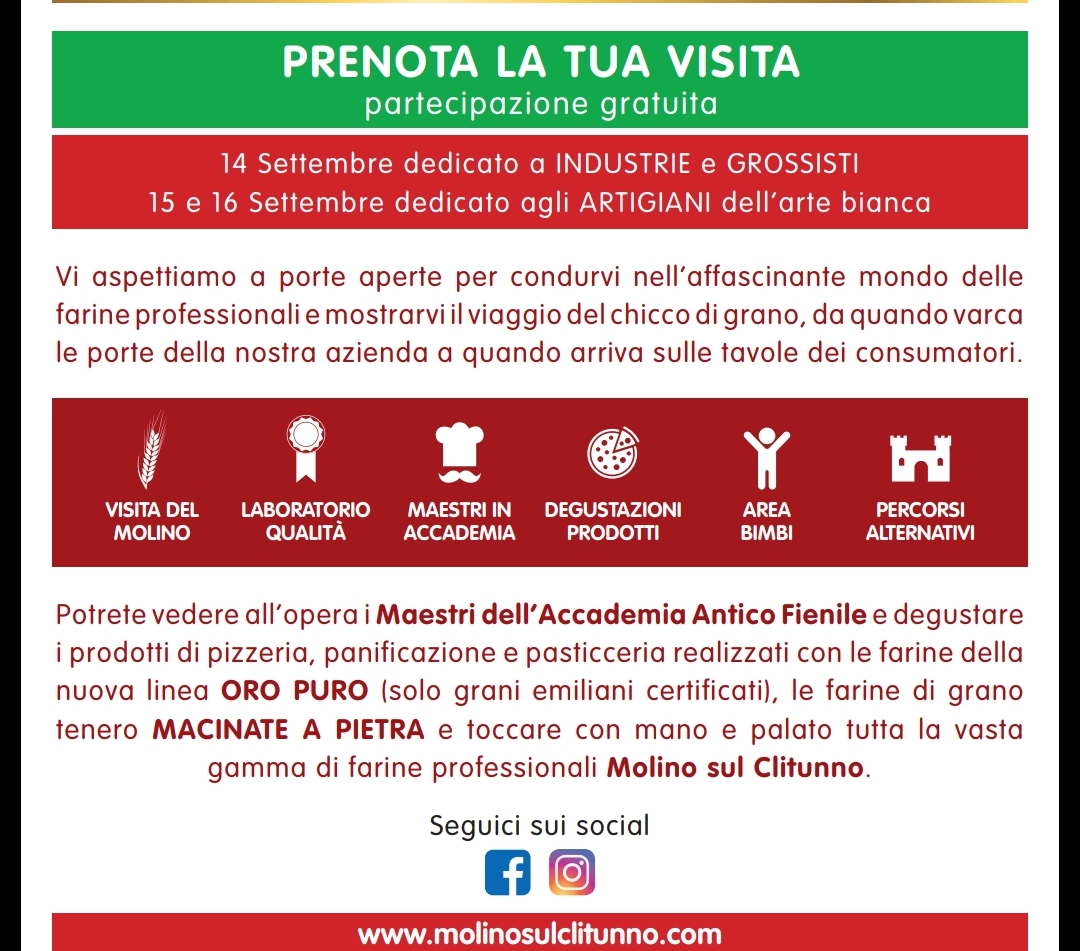 PRENOTA LA TUA VISITA
partecipazione gratuita

14 Settembre dedicato a INDUSTRIE e GROSSISTI
15 e 16 Settembre dedicato agli ARTIGIANI dell'arte bianca

Vi aspettiamo a porte aperte per condurvi nell'affascinante mondo delle farine professionali e mostrarvi il viaggio del chicco di grano, da quando varca le porte della nostra azienda a quando arriva sulle tavole dei consumatori.

VISITA DEL MOLINO
LABORATORIO QUALITÀ
MAESTRI IN ACCADEMIA
DEGUSTAZIONI PRODOTTI
AREA BIMBI
PERCORSI ALTERNATIVI

Potrete vedere all'opera i Maestri dell'Accademia Antico Fienile e degustare i prodotti di pizzeria, panificazione e pasticceria realizzati con le farine della nuova linea ORO PURO (solo grani emiliani certificati), le farine di grano tenero MACINATE A PIETRA e toccare con mano e palato tutta la vasta gamma di farine professionali Molino sul Clitunno.

Seguici sui social

www.molinosulclitunno.com